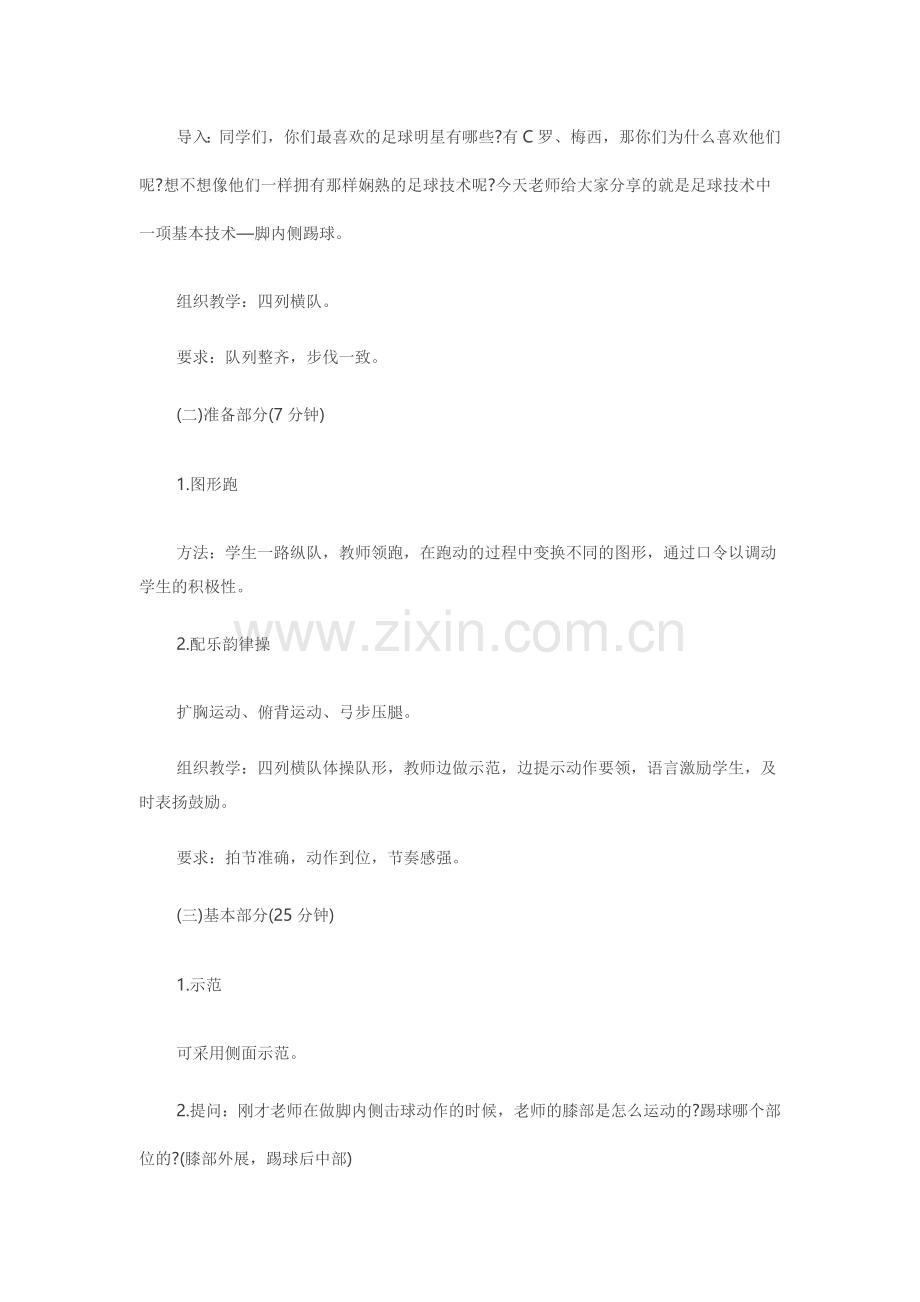 导入：同学们，你们最喜欢的足球明星有哪些?有 C 罗、梅西，那你们为什么喜欢他们呢?想不想像他们一样拥有那样娴熟的足球技术呢?今天老师给大家分享的就是足球技术中一项基本技术—脚内侧踢球。

组织教学：四列横队。

要求：队列整齐，步伐一致。

(二)准备部分(7 分钟)

1.图形跑

方法：学生一路纵队，教师领跑，在跑动的过程中变换不同的图形，通过口令以调动学生的积极性。

www.zixin.com.cn

2.配乐韵律操

扩胸运动、俯背运动、弓步压腿。

组织教学：四列横队体操队形，教师边做示范，边提示动作要领，语言激励学生，及时表扬鼓励。

要求：拍节准确，动作到位，节奏感强。

(三)基本部分(25 分钟)

1.示范

可采用侧面示范。

2.提问：刚才老师在做脚内侧击球动作的时候，老师的膝部是怎么运动的?踢球哪个部位的?(膝部外展，踢球后中部)